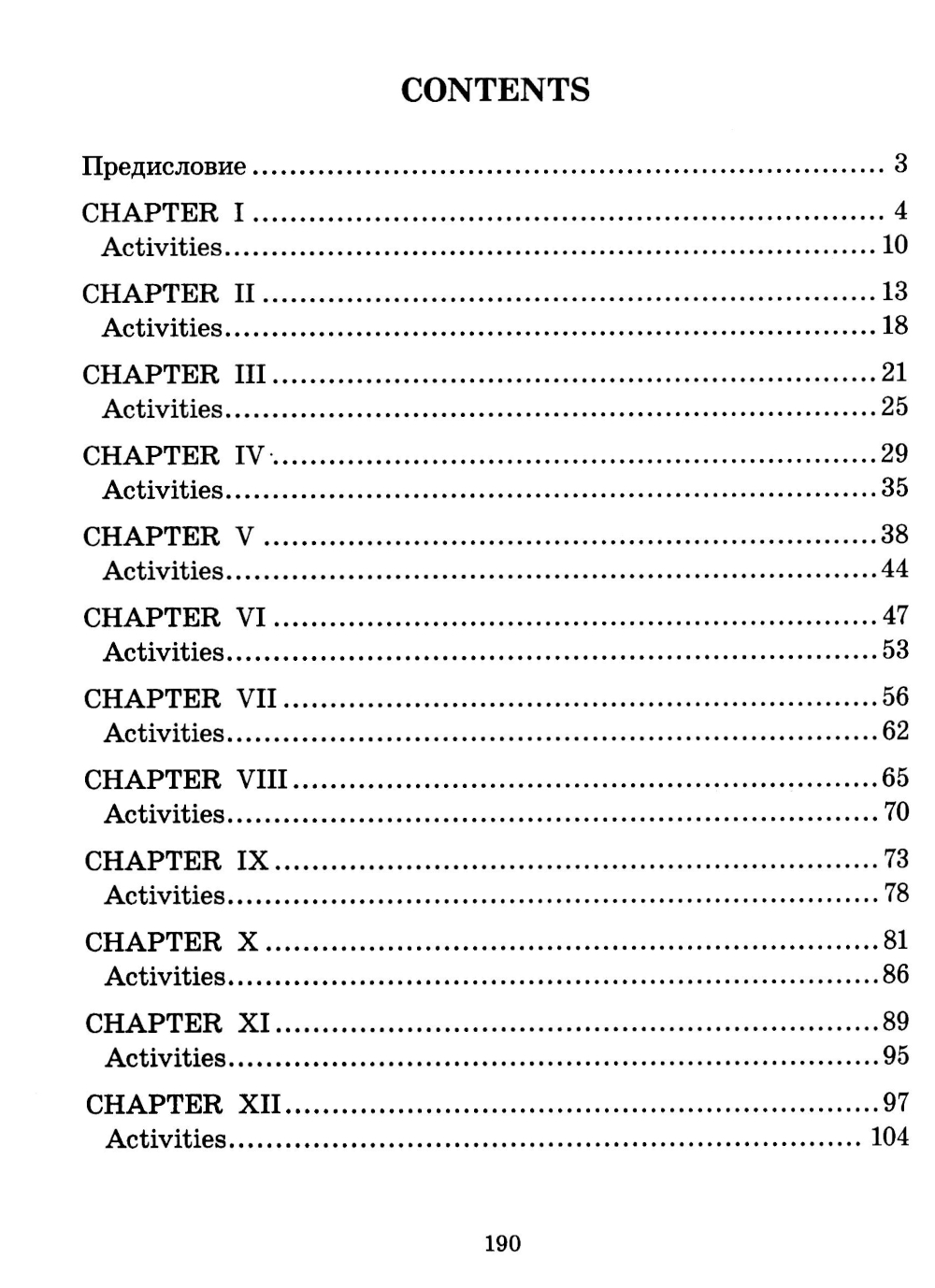 CONTENTS

Предисловие ........ 3

CHAPTER I ........ 4
Activities ........ 10

CHAPTER II ........ 13
Activities ........ 18

CHAPTER III ........ 21
Activities ........ 25

CHAPTER IV ........ 29
Activities ........ 35

CHAPTER V ........ 38
Activities ........ 44

CHAPTER VI ........ 47
Activities ........ 53

CHAPTER VII ........ 56
Activities ........ 62

CHAPTER VIII ........ 65
Activities ........ 70

CHAPTER IX ........ 73
Activities ........ 78

CHAPTER X ........ 81
Activities ........ 86

CHAPTER XI ........ 89
Activities ........ 95

CHAPTER XII ........ 97
Activities ........ 104

190